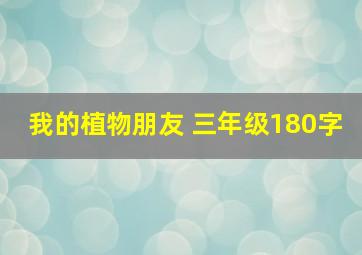 我的植物朋友 三年级180字